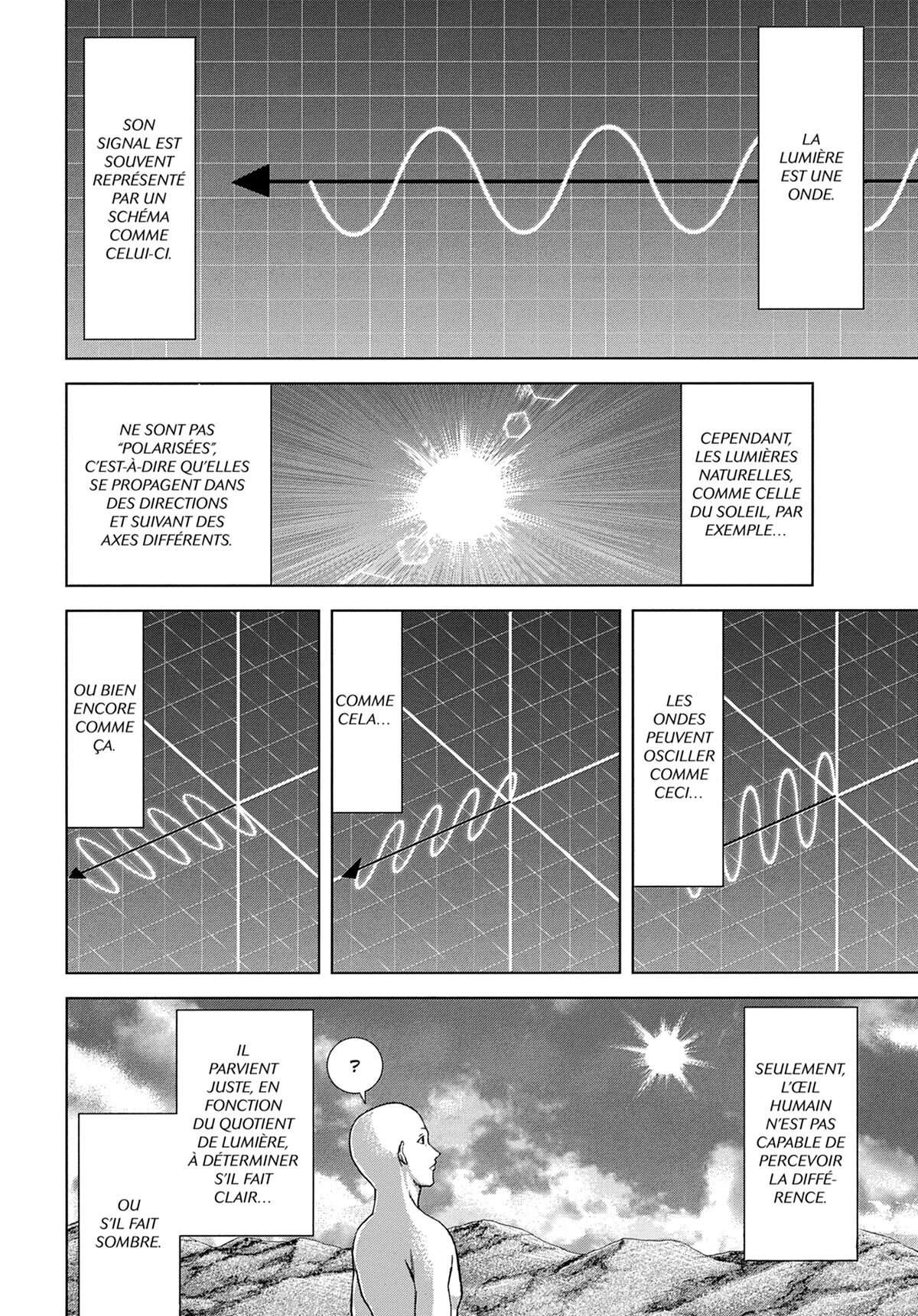 LA LUMIÈRE EST UNE ONDE.

SON SIGNAL EST SOUVENT REPRÉSENTÉ PAR UN SCHÉMA COMME CELUI-CI.

CEPENDANT, LES LUMIÈRES NATURELLES, COMME CELLE DU SOLEIL, PAR EXEMPLE…

NE SONT PAS "POLARISÉES", C'EST-À-DIRE QU'ELLES SE PROPAGENT DANS DES DIRECTIONS ET SUIVANT DES AXES DIFFÉRENTS.

LES ONDES PEUVENT OSCILLER COMME CECI…

COMME CELA…

OU BIEN ENCORE COMME ÇA.

SEULEMENT, L'ŒIL HUMAIN N'EST PAS CAPABLE DE PERCEVOIR LA DIFFÉRENCE.

?

IL PARVIENT JUSTE, EN FONCTION DU QUOTIENT DE LUMIÈRE, À DÉTERMINER S'IL FAIT CLAIR…

OU S'IL FAIT SOMBRE.